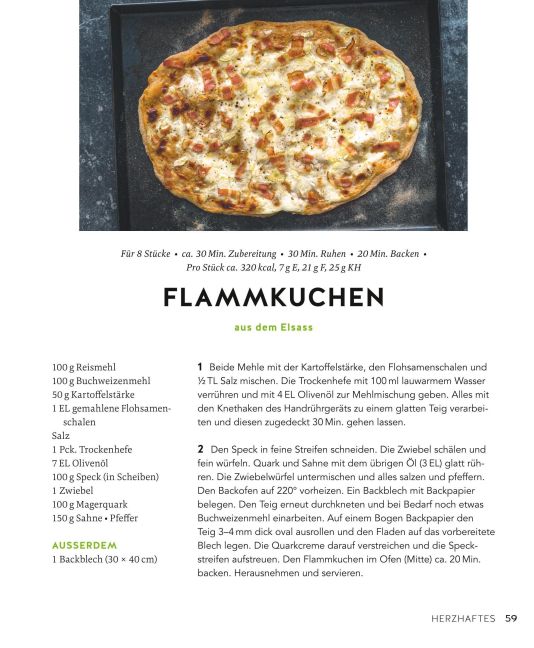 Für 8 Stücke • ca. 30 Min. Zubereitung • 30 Min. Ruhen • 20 Min. Backen • Pro Stück ca. 320 kcal, 7 g E, 21 g F, 25 g KH

FLAMMKUCHEN

aus dem Elsass

100 g Reismehl
100 g Buchweizenmehl
50 g Kartoffelstärke
1 EL gemahlene Flohsamenschalen
Salz
1 Pck. Trockenhefe
7 EL Olivenöl
100 g Speck (in Scheiben)
1 Zwiebel
100 g Magerquark
150 g Sahne • Pfeffer

AUSSERDEM
1 Backblech (30 × 40 cm)

1 Beide Mehle mit der Kartoffelstärke, den Flohsamenschalen und ½ TL Salz mischen. Die Trockenhefe mit 100 ml lauwarmem Wasser verrühren und mit 4 EL Olivenöl zur Mehlmischung geben. Alles mit den Knethaken des Handrührgeräts zu einem glatten Teig verarbeiten und diesen zugedeckt 30 Min. gehen lassen.

2 Den Speck in feine Streifen schneiden. Die Zwiebel schälen und fein würfeln. Quark und Sahne mit dem übrigen Öl (3 EL) glatt rühren. Die Zwiebelwürfel untermischen und alles salzen und pfeffern. Den Backofen auf 220° vorheizen. Ein Backblech mit Backpapier belegen. Den Teig erneut durchkneten und bei Bedarf noch etwas Buchweizenmehl einarbeiten. Auf einem Bogen Backpapier den Teig 3–4 mm dick oval ausrollen und den Fladen auf das vorbereitete Blech legen. Die Quarkcreme darauf verstreichen und die Speckstreifen aufstreuen. Den Flammkuchen im Ofen (Mitte) ca. 20 Min. backen. Herausnehmen und servieren.

HERZHAFTES 59